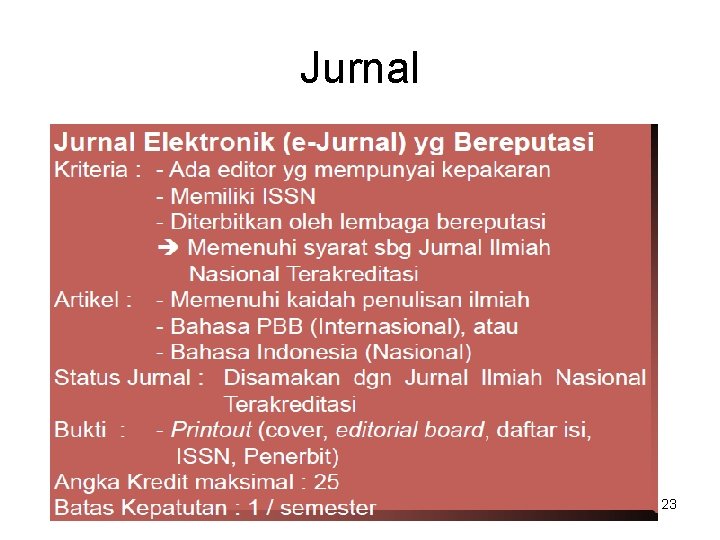 Jurnal

Jurnal Elektronik (e-Jurnal) yg Bereputasi

Kriteria : - Ada editor yg mempunyai kepakaran
- Memiliki ISSN
- Diterbitkan oleh lembaga bereputasi
➔ Memenuhi syarat sbg Jurnal Ilmiah Nasional Terakreditasi

Artikel : - Memenuhi kaidah penulisan ilmiah
- Bahasa PBB (Internasional), atau
- Bahasa Indonesia (Nasional)

Status Jurnal : Disamakan dgn Jurnal Ilmiah Nasional Terakreditasi

Bukti : - Printout (cover, editorial board, daftar isi, ISSN, Penerbit)

Angka Kredit maksimal : 25

Batas Kepatutan : 1 / semester

23